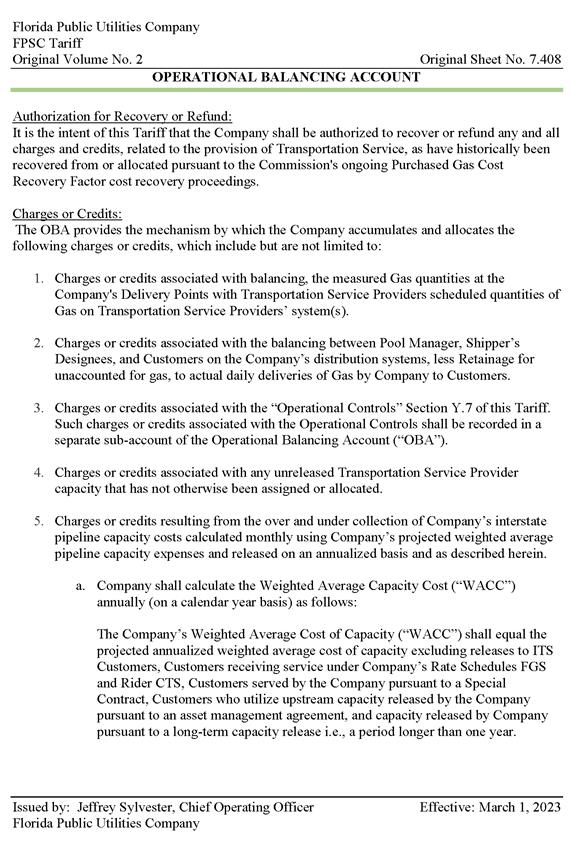 Florida Public Utilities Company
FPSC Tariff
Original Volume No. 2

Original Sheet No. 7.408

OPERATIONAL BALANCING ACCOUNT

Authorization for Recovery or Refund:
It is the intent of this Tariff that the Company shall be authorized to recover or refund any and all charges and credits, related to the provision of Transportation Service, as have historically been recovered from or allocated pursuant to the Commission's ongoing Purchased Gas Cost Recovery Factor cost recovery proceedings.

Charges or Credits:
The OBA provides the mechanism by which the Company accumulates and allocates the following charges or credits, which include but are not limited to:

1. Charges or credits associated with balancing, the measured Gas quantities at the Company's Delivery Points with Transportation Service Providers scheduled quantities of Gas on Transportation Service Providers' system(s).

2. Charges or credits associated with the balancing between Pool Manager, Shipper's Designees, and Customers on the Company's distribution systems, less Retainage for unaccounted for gas, to actual daily deliveries of Gas by Company to Customers.

3. Charges or credits associated with the "Operational Controls" Section Y.7 of this Tariff. Such charges or credits associated with the Operational Controls shall be recorded in a separate sub-account of the Operational Balancing Account ("OBA").

4. Charges or credits associated with any unreleased Transportation Service Provider capacity that has not otherwise been assigned or allocated.

5. Charges or credits resulting from the over and under collection of Company's interstate pipeline capacity costs calculated monthly using Company's projected weighted average pipeline capacity expenses and released on an annualized basis and as described herein.

a. Company shall calculate the Weighted Average Capacity Cost ("WACC") annually (on a calendar year basis) as follows:

The Company's Weighted Average Cost of Capacity ("WACC") shall equal the projected annualized weighted average cost of capacity excluding releases to ITS Customers, Customers receiving service under Company's Rate Schedules FGS and Rider CTS, Customers served by the Company pursuant to a Special Contract, Customers who utilize upstream capacity released by the Company pursuant to an asset management agreement, and capacity released by Company pursuant to a long-term capacity release i.e., a period longer than one year.

Issued by: Jeffrey Sylvester, Chief Operating Officer
Florida Public Utilities Company

Effective: March 1, 2023